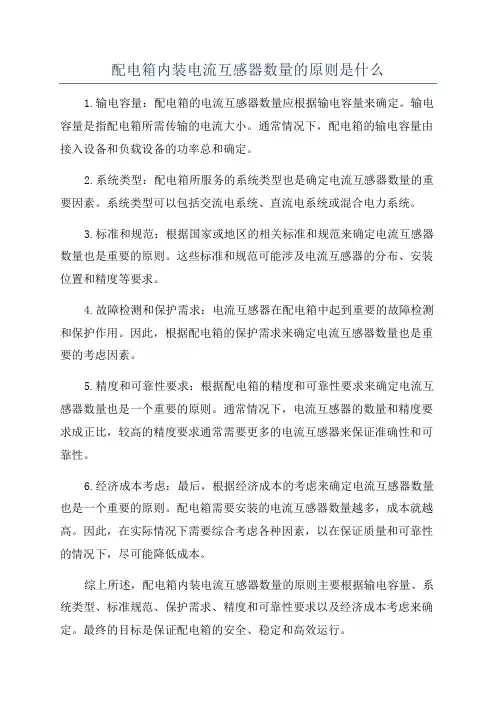 配电箱内装电流互感器数量的原则是什么

1.输电容量：配电箱的电流互感器数量应根据输电容量来确定。输电容量是指配电箱所需传输的电流大小。通常情况下，配电箱的输电容量由接入设备和负载设备的功率总和确定。

2.系统类型：配电箱所服务的系统类型也是确定电流互感器数量的重要因素。系统类型可以包括交流电系统、直流电系统或混合电力系统。

3.标准和规范：根据国家或地区的相关标准和规范来确定电流互感器数量也是重要的原则。这些标准和规范可能涉及电流互感器的分布、安装位置和精度等要求。

4.故障检测和保护需求：电流互感器在配电箱中起到重要的故障检测和保护作用。因此，根据配电箱的保护需求来确定电流互感器数量也是重要的考虑因素。

5.精度和可靠性要求：根据配电箱的精度和可靠性要求来确定电流互感器数量也是一个重要的原则。通常情况下，电流互感器的数量和精度要求成正比，较高的精度要求通常需要更多的电流互感器来保证准确性和可靠性。

6.经济成本考虑：最后，根据经济成本的考虑来确定电流互感器数量也是一个重要的原则。配电箱需要安装的电流互感器数量越多，成本就越高。因此，在实际情况下需要综合考虑各种因素，以在保证质量和可靠性的情况下，尽可能降低成本。

综上所述，配电箱内装电流互感器数量的原则主要根据输电容量、系统类型、标准规范、保护需求、精度和可靠性要求以及经济成本考虑来确定。最终的目标是保证配电箱的安全、稳定和高效运行。